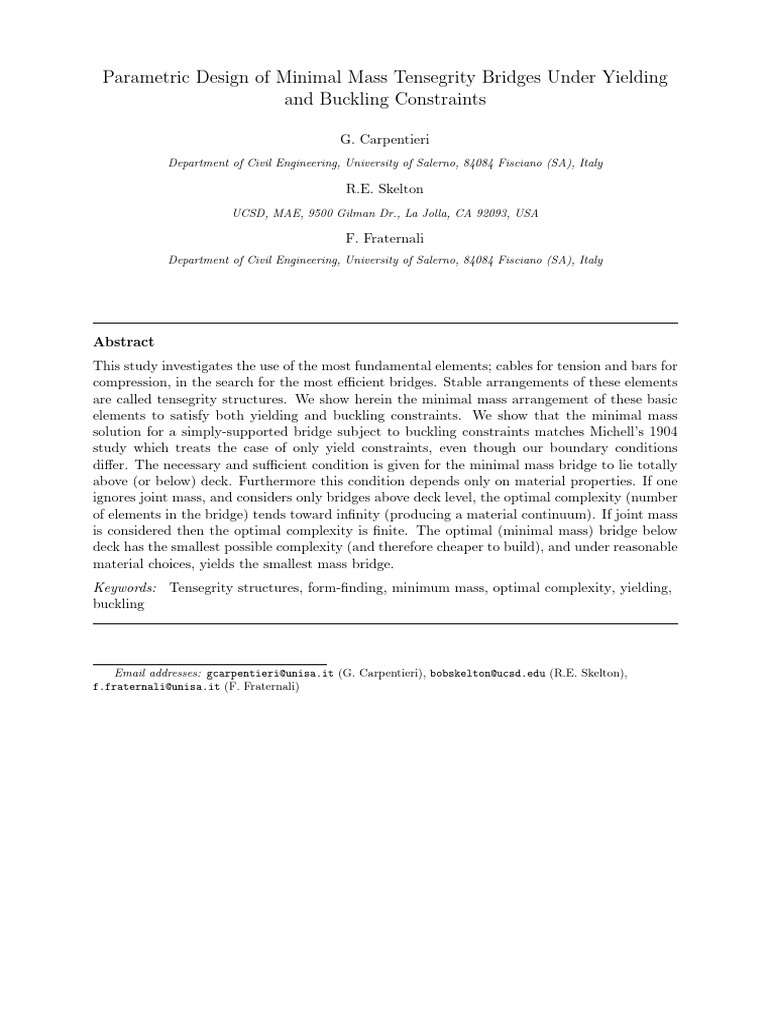 Parametric Design of Minimal Mass Tensegrity Bridges Under Yielding and Buckling Constraints

G. Carpentieri

Department of Civil Engineering, University of Salerno, 84084 Fisciano (SA), Italy

R.E. Skelton

UCSD, MAE, 9500 Gilman Dr., La Jolla, CA 92093, USA

F. Fraternali

Department of Civil Engineering, University of Salerno, 84084 Fisciano (SA), Italy

Abstract

This study investigates the use of the most fundamental elements; cables for tension and bars for compression, in the search for the most efficient bridges. Stable arrangements of these elements are called tensegrity structures. We show herein the minimal mass arrangement of these basic elements to satisfy both yielding and buckling constraints. We show that the minimal mass solution for a simply-supported bridge subject to buckling constraints matches Michell's 1904 study which treats the case of only yield constraints, even though our boundary conditions differ. The necessary and sufficient condition is given for the minimal mass bridge to lie totally above (or below) deck. Furthermore this condition depends only on material properties. If one ignores joint mass, and considers only bridges above deck level, the optimal complexity (number of elements in the bridge) tends toward infinity (producing a material continuum). If joint mass is considered then the optimal complexity is finite. The optimal (minimal mass) bridge below deck has the smallest possible complexity (and therefore cheaper to build), and under reasonable material choices, yields the smallest mass bridge.

Keywords: Tensegrity structures, form-finding, minimum mass, optimal complexity, yielding, buckling

Email addresses: gcarpentieri@unisa.it (G. Carpentieri), bobskelton@ucsd.edu (R.E. Skelton), f.fraternali@unisa.it (F. Fraternali)